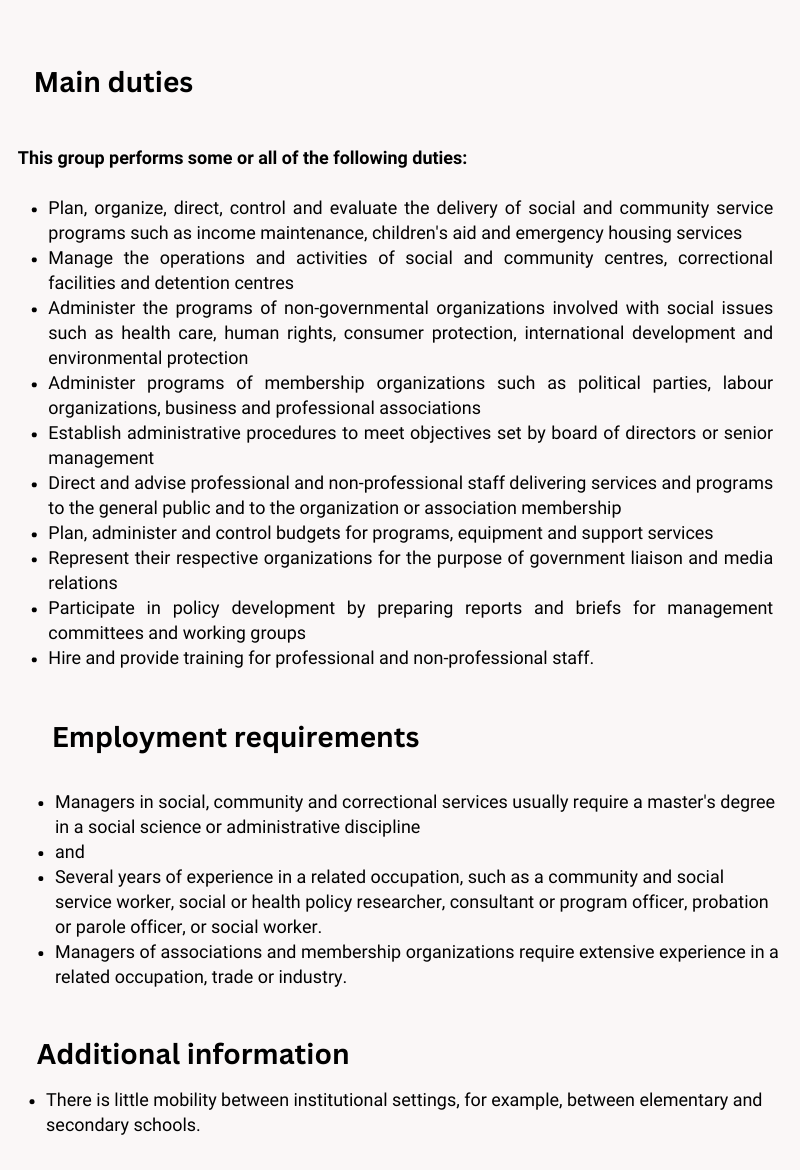 Main duties

This group performs some or all of the following duties:

- Plan, organize, direct, control and evaluate the delivery of social and community service programs such as income maintenance, children's aid and emergency housing services
- Manage the operations and activities of social and community centres, correctional facilities and detention centres
- Administer the programs of non-governmental organizations involved with social issues such as health care, human rights, consumer protection, international development and environmental protection
- Administer programs of membership organizations such as political parties, labour organizations, business and professional associations
- Establish administrative procedures to meet objectives set by board of directors or senior management
- Direct and advise professional and non-professional staff delivering services and programs to the general public and to the organization or association membership
- Plan, administer and control budgets for programs, equipment and support services
- Represent their respective organizations for the purpose of government liaison and media relations
- Participate in policy development by preparing reports and briefs for management committees and working groups
- Hire and provide training for professional and non-professional staff.

Employment requirements

- Managers in social, community and correctional services usually require a master's degree in a social science or administrative discipline
- and
- Several years of experience in a related occupation, such as a community and social service worker, social or health policy researcher, consultant or program officer, probation or parole officer, or social worker.
- Managers of associations and membership organizations require extensive experience in a related occupation, trade or industry.

Additional information

- There is little mobility between institutional settings, for example, between elementary and secondary schools.